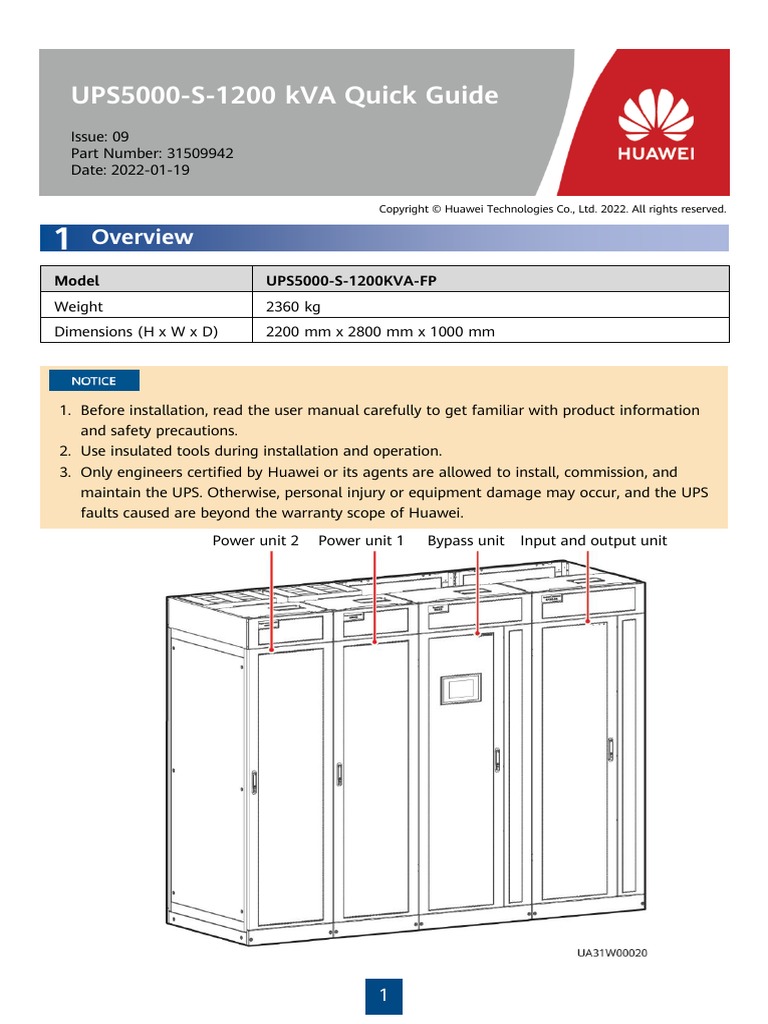 UPS5000-S-1200 kVA Quick Guide

Issue: 09
Part Number: 31509942
Date: 2022-01-19

HUAWEI

Copyright © Huawei Technologies Co., Ltd. 2022. All rights reserved.

1 Overview

| Model | UPS5000-S-1200KVA-FP |
|---|---|
| Weight | 2360 kg |
| Dimensions (H x W x D) | 2200 mm x 2800 mm x 1000 mm |

NOTICE

1. Before installation, read the user manual carefully to get familiar with product information and safety precautions.
2. Use insulated tools during installation and operation.
3. Only engineers certified by Huawei or its agents are allowed to install, commission, and maintain the UPS. Otherwise, personal injury or equipment damage may occur, and the UPS faults caused are beyond the warranty scope of Huawei.

Power unit 2 Power unit 1 Bypass unit Input and output unit

UA31W00020

1